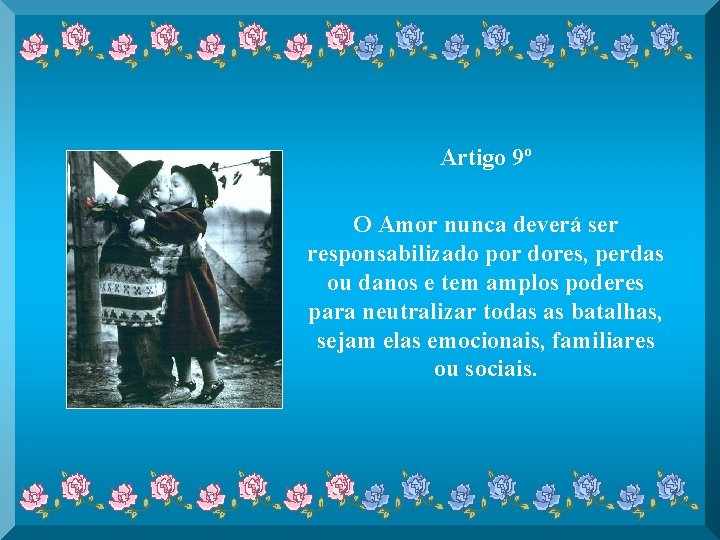 Artigo 9º

O Amor nunca deverá ser responsabilizado por dores, perdas ou danos e tem amplos poderes para neutralizar todas as batalhas, sejam elas emocionais, familiares ou sociais.